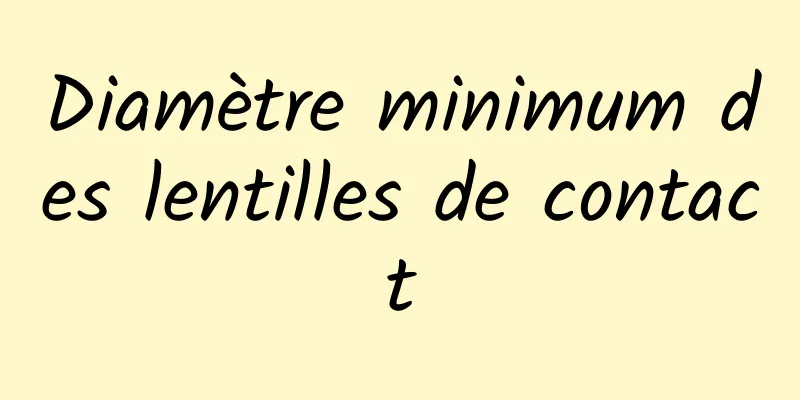 Diamètre minimum des lentilles de contact